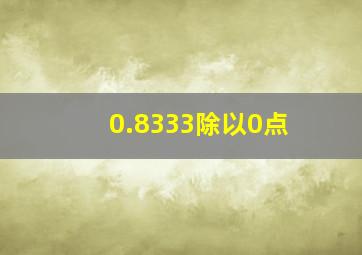 0.8333除以0点